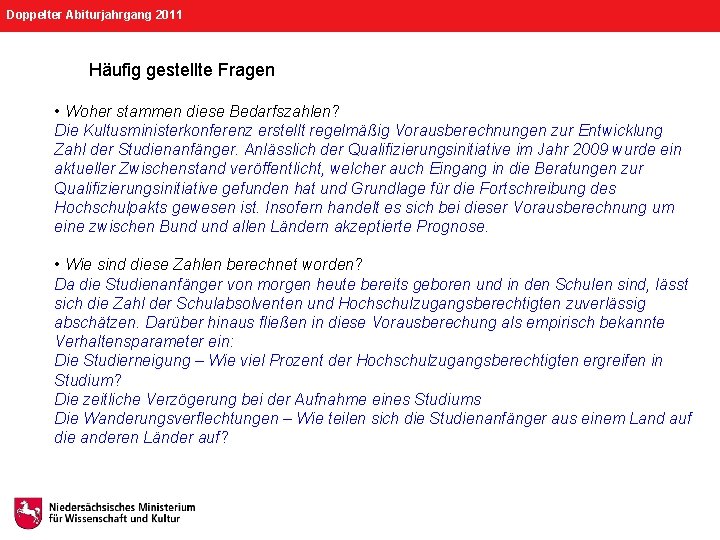 Doppelter Abiturjahrgang 2011

Häufig gestellte Fragen

• Woher stammen diese Bedarfszahlen?
Die Kultusministerkonferenz erstellt regelmäßig Vorausberechnungen zur Entwicklung Zahl der Studienanfänger. Anlässlich der Qualifizierungsinitiative im Jahr 2009 wurde ein aktueller Zwischenstand veröffentlicht, welcher auch Eingang in die Beratungen zur Qualifizierungsinitiative gefunden hat und Grundlage für die Fortschreibung des Hochschulpakts gewesen ist. Insofern handelt es sich bei dieser Vorausberechnung um eine zwischen Bund und allen Ländern akzeptierte Prognose.

• Wie sind diese Zahlen berechnet worden?
Da die Studienanfänger von morgen heute bereits geboren und in den Schulen sind, lässt sich die Zahl der Schulabsolventen und Hochschulzugangsberechtigten zuverlässig abschätzen. Darüber hinaus fließen in diese Vorausberechung als empirisch bekannte Verhaltensparameter ein:
Die Studierneigung – Wie viel Prozent der Hochschulzugangsberechtigten ergreifen in Studium?
Die zeitliche Verzögerung bei der Aufnahme eines Studiums
Die Wanderungsverflechtungen – Wie teilen sich die Studienanfänger aus einem Land auf die anderen Länder auf?

Niedersächsisches Ministerium für Wissenschaft und Kultur